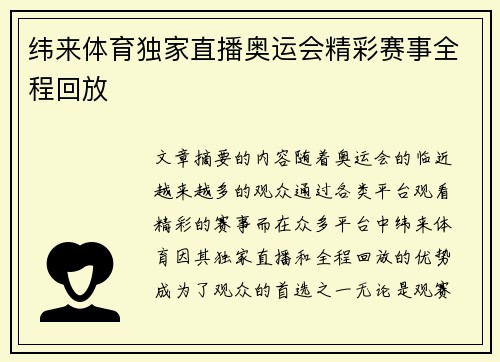 纬来体育独家直播奥运会精彩赛事全程回放

文章摘要的内容随着奥运会的临近越来越多的观众通过各类平台观看精彩的赛事而在众多平台中纬来体育因其独家直播和全程回放的优势成为了观众的首选之一无论是观赛